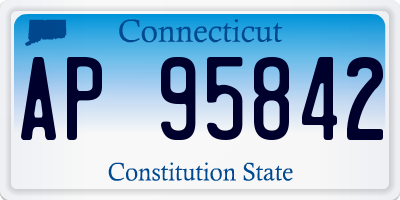 Connecticut

AP 95842

Constitution State